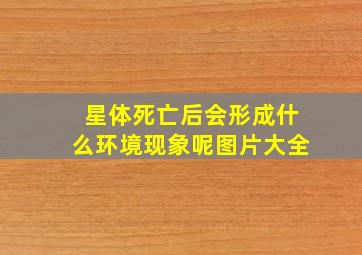 星体死亡后会形成什么环境现象呢图片大全